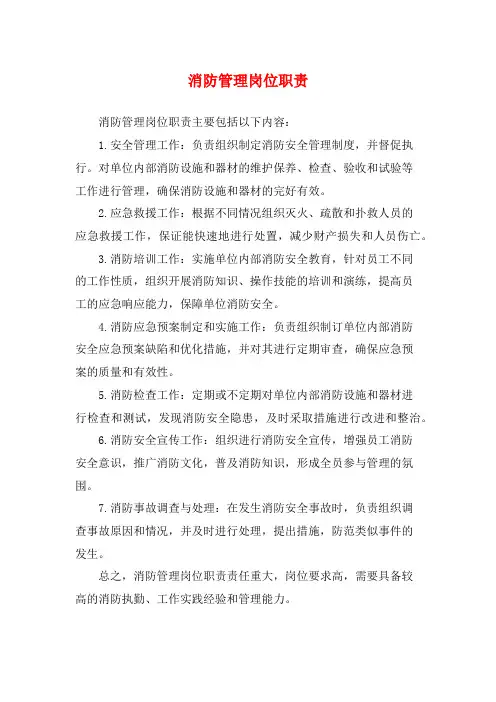 消防管理岗位职责

消防管理岗位职责主要包括以下内容：

1.安全管理工作：负责组织制定消防安全管理制度，并督促执行。对单位内部消防设施和器材的维护保养、检查、验收和试验等工作进行管理，确保消防设施和器材的完好有效。

2.应急救援工作：根据不同情况组织灭火、疏散和扑救人员的应急救援工作，保证能快速地进行处置，减少财产损失和人员伤亡。

3.消防培训工作：实施单位内部消防安全教育，针对员工不同的工作性质，组织开展消防知识、操作技能的培训和演练，提高员工的应急响应能力，保障单位消防安全。

4.消防应急预案制定和实施工作：负责组织制订单位内部消防安全应急预案缺陷和优化措施，并对其进行定期审查，确保应急预案的质量和有效性。

5.消防检查工作：定期或不定期对单位内部消防设施和器材进行检查和测试，发现消防安全隐患，及时采取措施进行改进和整治。

6.消防安全宣传工作：组织进行消防安全宣传，增强员工消防安全意识，推广消防文化，普及消防知识，形成全员参与管理的氛围。

7.消防事故调查与处理：在发生消防安全事故时，负责组织调查事故原因和情况，并及时进行处理，提出措施，防范类似事件的发生。

总之，消防管理岗位职责责任重大，岗位要求高，需要具备较高的消防执勤、工作实践经验和管理能力。